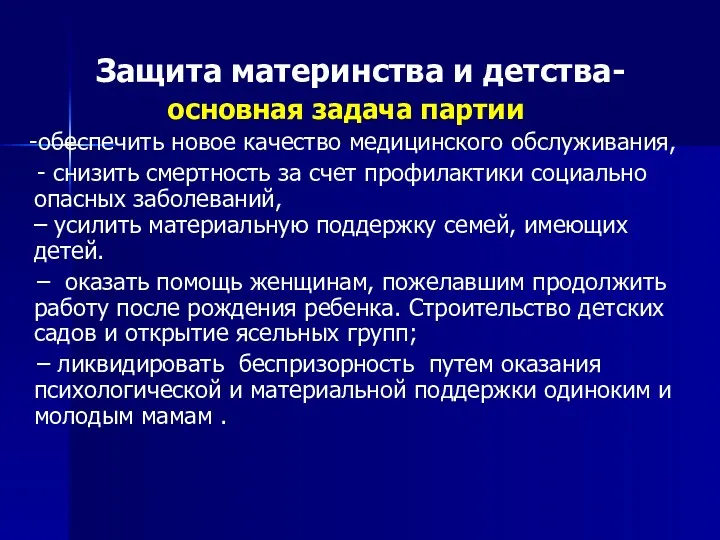 Защита материнства и детства-
основная задача партии

-обеспечить новое качество медицинского обслуживания,

- снизить смертность за счет профилактики социально опасных заболеваний,
– усилить материальную поддержку семей, имеющих детей.

– оказать помощь женщинам, пожелавшим продолжить работу после рождения ребенка. Строительство детских садов и открытие ясельных групп;

– ликвидировать беспризорность путем оказания психологической и материальной поддержки одиноким и молодым мамам .